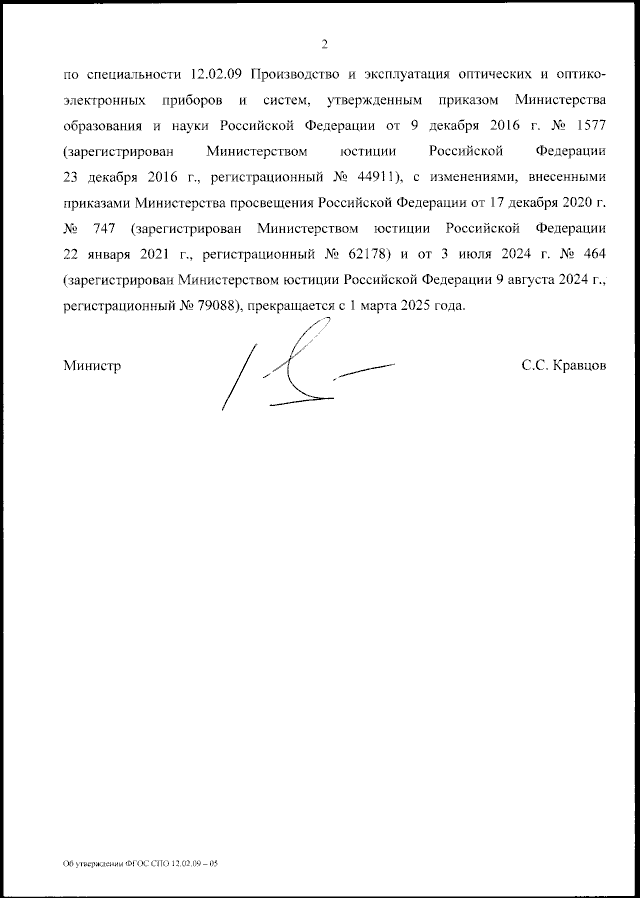 2

по специальности 12.02.09 Производство и эксплуатация оптических и оптико-электронных приборов и систем, утвержденным приказом Министерства образования и науки Российской Федерации от 9 декабря 2016 г. № 1577 (зарегистрирован Министерством юстиции Российской Федерации 23 декабря 2016 г., регистрационный № 44911), с изменениями, внесенными приказами Министерства просвещения Российской Федерации от 17 декабря 2020 г. № 747 (зарегистрирован Министерством юстиции Российской Федерации 22 января 2021 г., регистрационный № 62178) и от 3 июля 2024 г. № 464 (зарегистрирован Министерством юстиции Российской Федерации 9 августа 2024 г., регистрационный № 79088), прекращается с 1 марта 2025 года.

Министр

С.С. Кравцов

Об утверждении ФГОС СПО 12.02.09 – 05